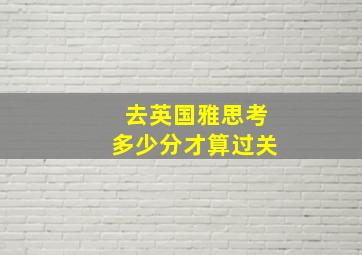 去英国雅思考
多少分才算过关